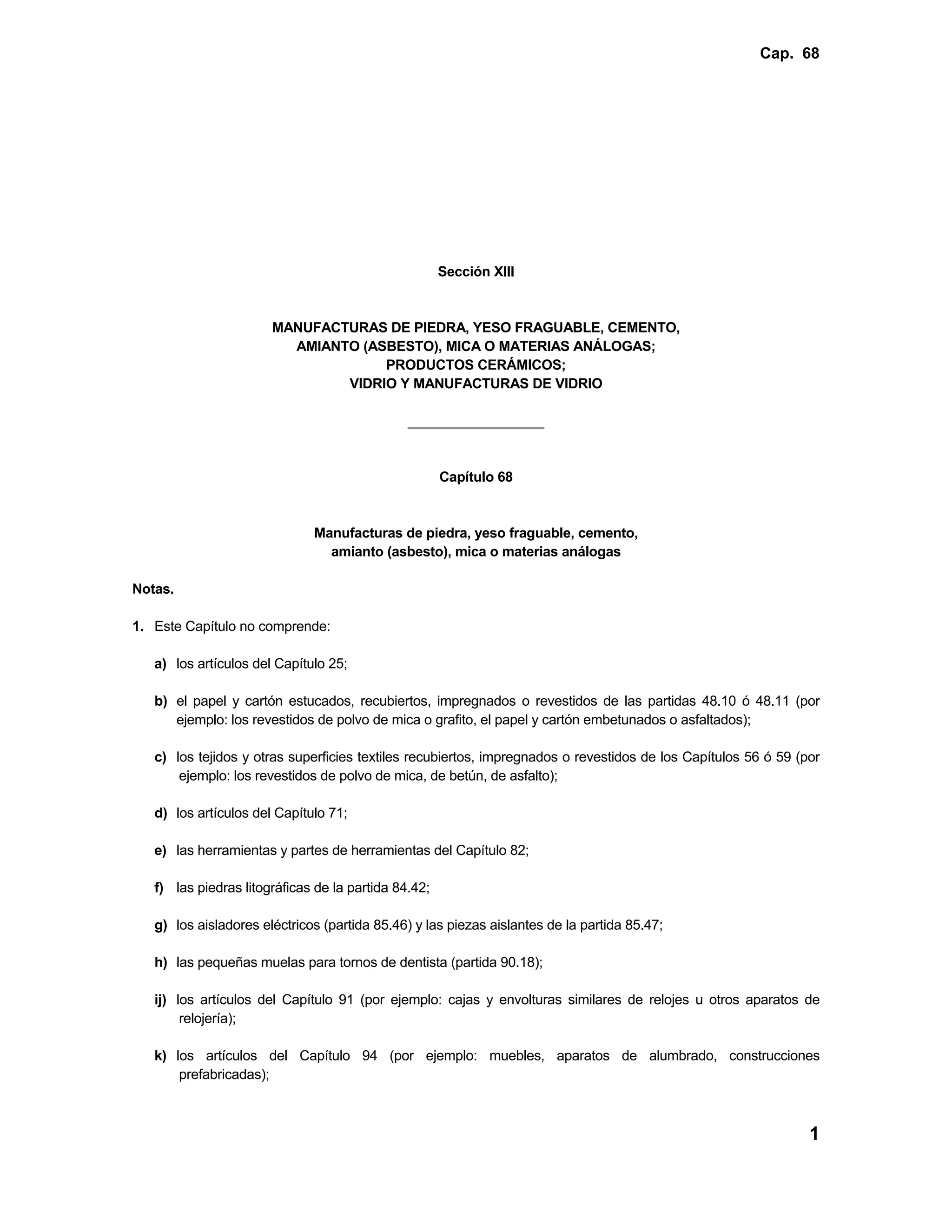 Cap. 68

Sección XIII

MANUFACTURAS DE PIEDRA, YESO FRAGUABLE, CEMENTO, AMIANTO (ASBESTO), MICA O MATERIAS ANÁLOGAS; PRODUCTOS CERÁMICOS; VIDRIO Y MANUFACTURAS DE VIDRIO

Capítulo 68

Manufacturas de piedra, yeso fraguable, cemento, amianto (asbesto), mica o materias análogas

Notas.

1. Este Capítulo no comprende:

a) los artículos del Capítulo 25;

b) el papel y cartón estucados, recubiertos, impregnados o revestidos de las partidas 48.10 ó 48.11 (por ejemplo: los revestidos de polvo de mica o grafito, el papel y cartón embetunados o asfaltados);

c) los tejidos y otras superficies textiles recubiertos, impregnados o revestidos de los Capítulos 56 ó 59 (por ejemplo: los revestidos de polvo de mica, de betún, de asfalto);

d) los artículos del Capítulo 71;

e) las herramientas y partes de herramientas del Capítulo 82;

f) las piedras litográficas de la partida 84.42;

g) los aisladores eléctricos (partida 85.46) y las piezas aislantes de la partida 85.47;

h) las pequeñas muelas para tornos de dentista (partida 90.18);

ij) los artículos del Capítulo 91 (por ejemplo: cajas y envolturas similares de relojes u otros aparatos de relojería);

k) los artículos del Capítulo 94 (por ejemplo: muebles, aparatos de alumbrado, construcciones prefabricadas);

1